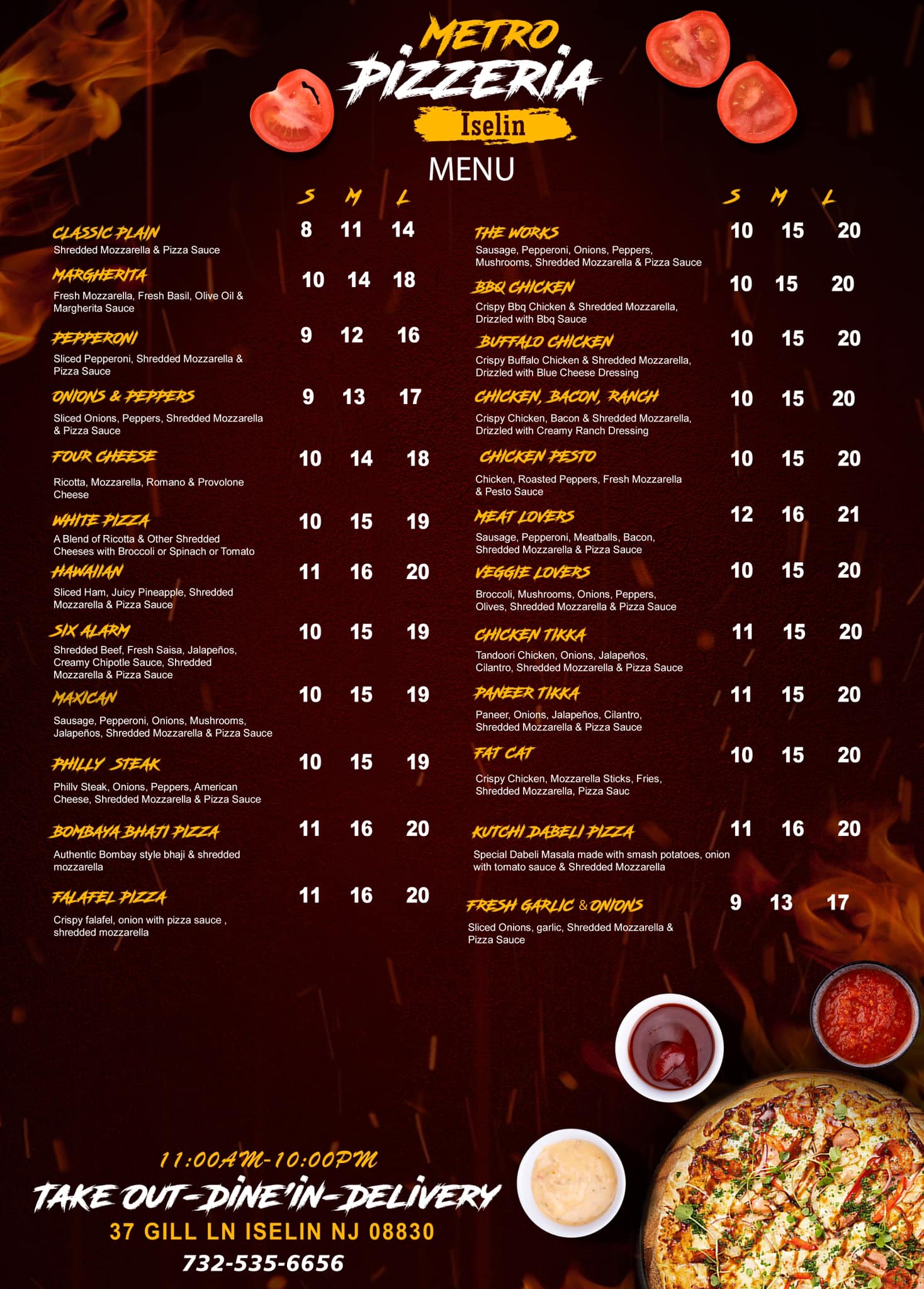 METRO
PIZZERIA
Iselin

MENU

S M L

CLASSIC PLAIN 8 11 14
Shredded Mozzarella & Pizza Sauce

MARGHERITA 10 14 18
Fresh Mozzarella, Fresh Basil, Olive Oil & Margherita Sauce

PEPPERONI 9 12 16
Sliced Pepperoni, Shredded Mozzarella & Pizza Sauce

ONIONS & PEPPERS 9 13 17
Sliced Onions, Peppers, Shredded Mozzarella & Pizza Sauce

FOUR CHEESE 10 14 18
Ricotta, Mozzarella, Romano & Provolone Cheese

WHITE PIZZA 10 15 19
A Blend of Ricotta & Other Shredded Cheeses with Broccoli or Spinach or Tomato

HAWAIIAN 11 16 20
Sliced Ham, Juicy Pineapple, Shredded Mozzarella & Pizza Sauce

SIX ALARM 10 15 19
Shredded Beef, Fresh Saisa, Jalapeños, Creamy Chipotle Sauce, Shredded Mozzarella & Pizza Sauce

MAXICAN 10 15 19
Sausage, Pepperoni, Onions, Mushrooms, Jalapeños, Shredded Mozzarella & Pizza Sauce

PHILLY STEAK 10 15 19
Phillv Steak, Onions, Peppers, American Cheese, Shredded Mozzarella & Pizza Sauce

BOMBAYA BHAJI PIZZA 11 16 20
Authentic Bombay style bhaji & shredded mozzarella

FALAFEL PIZZA 11 16 20
Crispy falafel, onion with pizza sauce , shredded mozzarella

S M L

THE WORKS 10 15 20
Sausage, Pepperoni, Onions, Peppers, Mushrooms, Shredded Mozzarella & Pizza Sauce

BBQ CHICKEN 10 15 20
Crispy Bbq Chicken & Shredded Mozzarella, Drizzled with Bbq Sauce

BUFFALO CHICKEN 10 15 20
Crispy Buffalo Chicken & Shredded Mozzarella, Drizzled with Blue Cheese Dressing

CHICKEN, BACON, RANCH 10 15 20
Crispy Chicken, Bacon & Shredded Mozzarella, Drizzled with Creamy Ranch Dressing

CHICKEN PESTO 10 15 20
Chicken, Roasted Peppers, Fresh Mozzarella & Pesto Sauce

MEAT LOVERS 12 16 21
Sausage, Pepperoni, Meatballs, Bacon, Shredded Mozzarella & Pizza Sauce

VEGGIE LOVERS 10 15 20
Broccoli, Mushrooms, Onions, Peppers, Olives, Shredded Mozzarella & Pizza Sauce

CHICKEN TIKKA 11 15 20
Tandoori Chicken, Onions, Jalapeños, Cilantro, Shredded Mozzarella & Pizza Sauce

PANEER TIKKA 11 15 20
Paneer, Onions, Jalapeños, Cilantro, Shredded Mozzarella & Pizza Sauce

FAT CAT 10 15 20
Crispy Chicken, Mozzarella Sticks, Fries, Shredded Mozzarella, Pizza Sauc

KUTCHI DABELI PIZZA 11 16 20
Special Dabeli Masala made with smash potatoes, onion with tomato sauce & Shredded Mozzarella

FRESH GARLIC & ONIONS 9 13 17
Sliced Onions, garlic, Shredded Mozzarella & Pizza Sauce

11:00AM-10:00PM
TAKE OUT-DINE'IN-DELIVERY
37 GILL LN ISELIN NJ 08830
732-535-6656